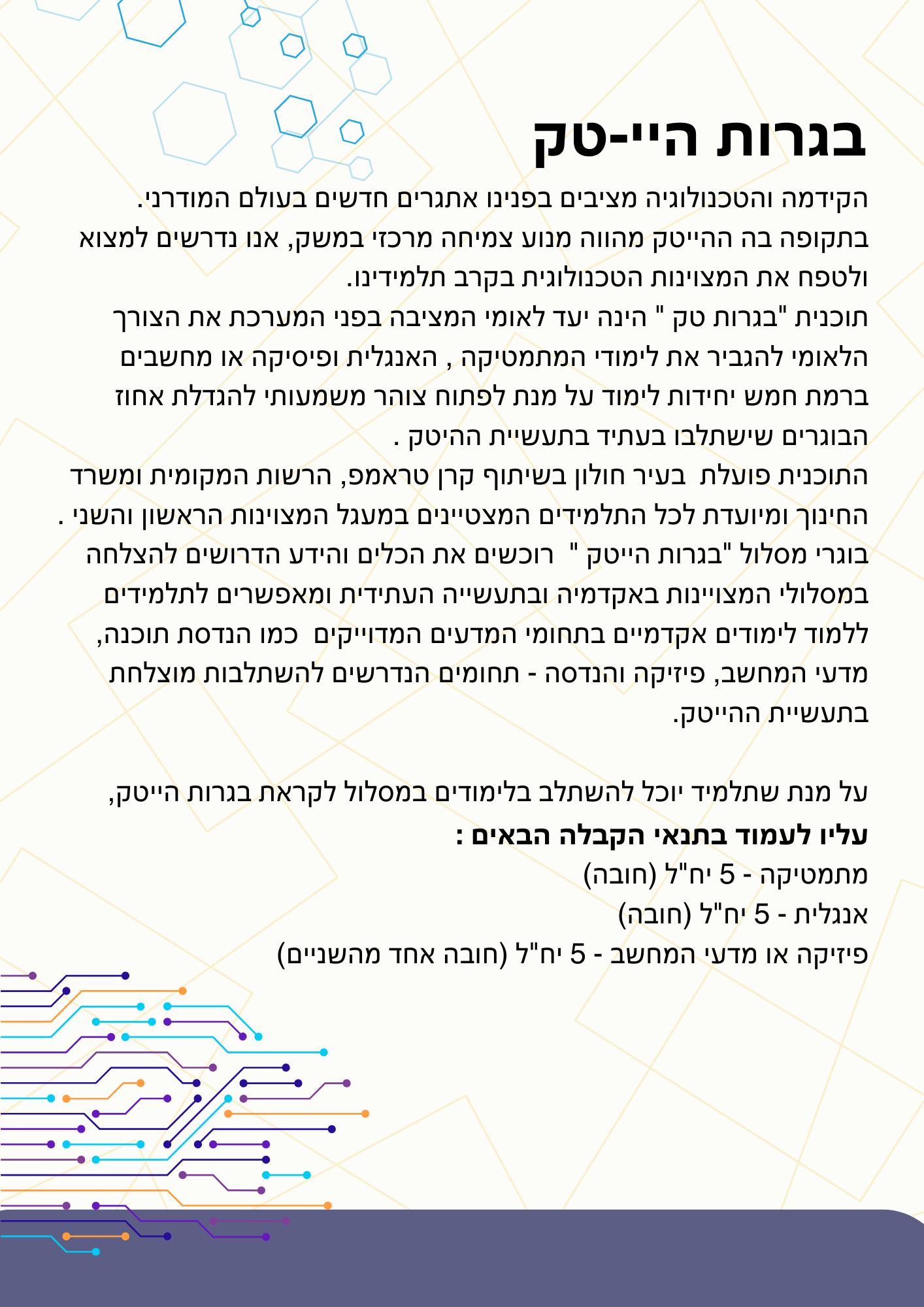 בגרות היי-טק

הקידמה והטכנולוגיה מציבים בפנינו אתגרים חדשים בעולם המודרני. בתקופה בה ההייטק מהווה מנוע צמיחה מרכזי במשק, אנו נדרשים למצוא ולטפח את המצוינות הטכנולוגית בקרב תלמידינו.
תוכנית "בגרות טק " הינה יעד לאומי המציבה בפני המערכת את הצורך הלאומי להגביר את לימודי המתמטיקה , האנגלית ופיסיקה או מחשבים ברמת חמש יחידות לימוד על מנת לפתוח צוהר משמעותי להגדלת אחוז הבוגרים שישתלבו בעתיד בתעשיית ההיטק .
התוכנית פועלת בעיר חולון בשיתוף קרן טראמפ, הרשות המקומית ומשרד החינוך ומיועדת לכל התלמידים המצטיינים במעגל המצוינות הראשון והשני .
בוגרי מסלול "בגרות הייטק " רוכשים את הכלים והידע הדרושים להצלחה במסלולי המצויינות באקדמיה ובתעשייה העתידית ומאפשרים לתלמידים ללמוד לימודים אקדמיים בתחומי המדעים המדוייקים כמו הנדסת תוכנה, מדעי המחשב, פיזיקה והנדסה - תחומים הנדרשים להשתלבות מוצלחת בתעשיית ההייטק.

על מנת שתלמיד יוכל להשתלב בלימודים במסלול לקראת בגרות הייטק,
עליו לעמוד בתנאי הקבלה הבאים :
מתמטיקה - 5 יח"ל (חובה)
אנגלית - 5 יח"ל (חובה)
פיזיקה או מדעי המחשב - 5 יח"ל (חובה אחד מהשניים)